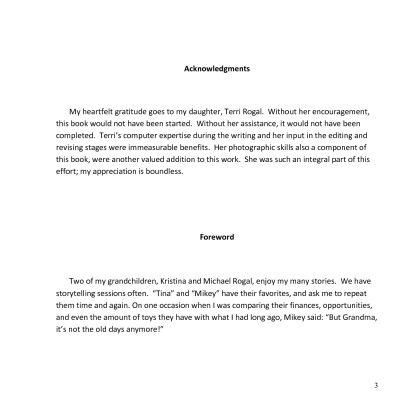 Acknowledgments

My heartfelt gratitude goes to my daughter, Terri Rogal. Without her encouragement, this book would not have been started. Without her assistance, it would not have been completed. Terri's computer expertise during the writing and her input in the editing and revising stages were immeasurable benefits. Her photographic skills also a component of this book, were another valued addition to this work. She was such an integral part of this effort; my appreciation is boundless.

Foreword

Two of my grandchildren, Kristina and Michael Rogal, enjoy my many stories. We have storytelling sessions often. "Tina" and "Mikey" have their favorites, and ask me to repeat them time and again. On one occasion when I was comparing their finances, opportunities, and even the amount of toys they have with what I had long ago, Mikey said: "But Grandma, it's not the old days anymore!"

3